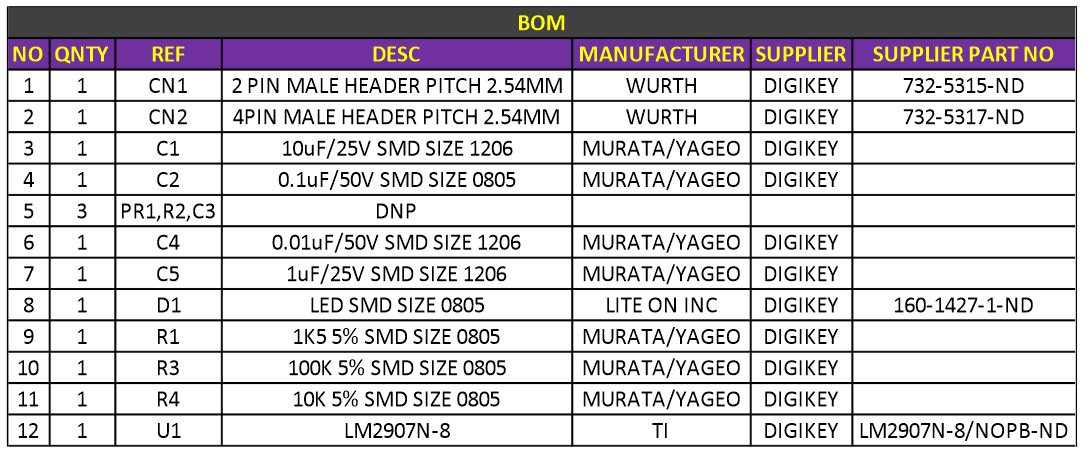 BOM

| NO | QNTY | REF | DESC | MANUFACTURER | SUPPLIER | SUPPLIER PART NO |
|---|---|---|---|---|---|---|
| 1 | 1 | CN1 | 2 PIN MALE HEADER PITCH 2.54MM | WURTH | DIGIKEY | 732-5315-ND |
| 2 | 1 | CN2 | 4PIN MALE HEADER PITCH 2.54MM | WURTH | DIGIKEY | 732-5317-ND |
| 3 | 1 | C1 | 10uF/25V SMD SIZE 1206 | MURATA/YAGEO | DIGIKEY | |
| 4 | 1 | C2 | 0.1uF/50V SMD SIZE 0805 | MURATA/YAGEO | DIGIKEY | |
| 5 | 3 | PR1,R2,C3 | DNP | | | |
| 6 | 1 | C4 | 0.01uF/50V SMD SIZE 1206 | MURATA/YAGEO | DIGIKEY | |
| 7 | 1 | C5 | 1uF/25V SMD SIZE 1206 | MURATA/YAGEO | DIGIKEY | |
| 8 | 1 | D1 | LED SMD SIZE 0805 | LITE ON INC | DIGIKEY | 160-1427-1-ND |
| 9 | 1 | R1 | 1K5 5% SMD SIZE 0805 | MURATA/YAGEO | DIGIKEY | |
| 10 | 1 | R3 | 100K 5% SMD SIZE 0805 | MURATA/YAGEO | DIGIKEY | |
| 11 | 1 | R4 | 10K 5% SMD SIZE 0805 | MURATA/YAGEO | DIGIKEY | |
| 12 | 1 | U1 | LM2907N-8 | TI | DIGIKEY | LM2907N-8/NOPB-ND |